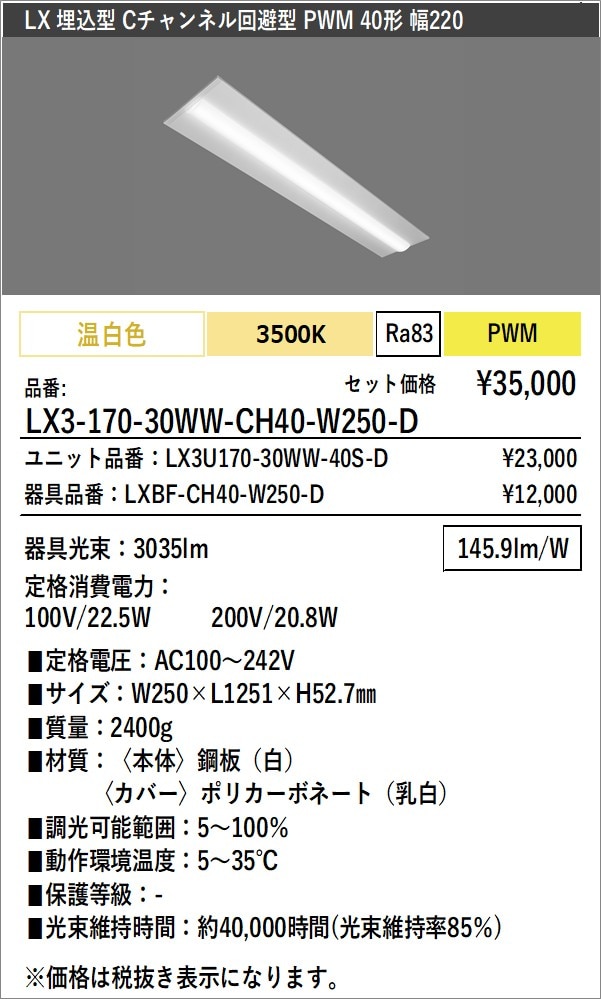 LX 埋込型 Cチャンネル回避型 PWM 40形 幅220

温白色 3500K Ra83 PWM

品番:
セット価格 ¥35,000
LX3-170-30WW-CH40-W250-D

ユニット品番：LX3U170-30WW-40S-D ¥23,000
器具品番：LXBF-CH40-W250-D ¥12,000

器具光束：3035lm
145.9lm/W

定格消費電力：
100V/22.5W 200V/20.8W

■定格電圧：AC100～242V
■サイズ：W250×L1251×H52.7㎜
■質量：2400g
■材質：〈本体〉鋼板（白）
〈カバー〉ポリカーボネート（乳白）
■調光可能範囲：5～100%
■動作環境温度：5～35°C
■保護等級：-
■光束維持時間：約40,000時間(光束維持率85%)

※価格は税抜き表示になります。